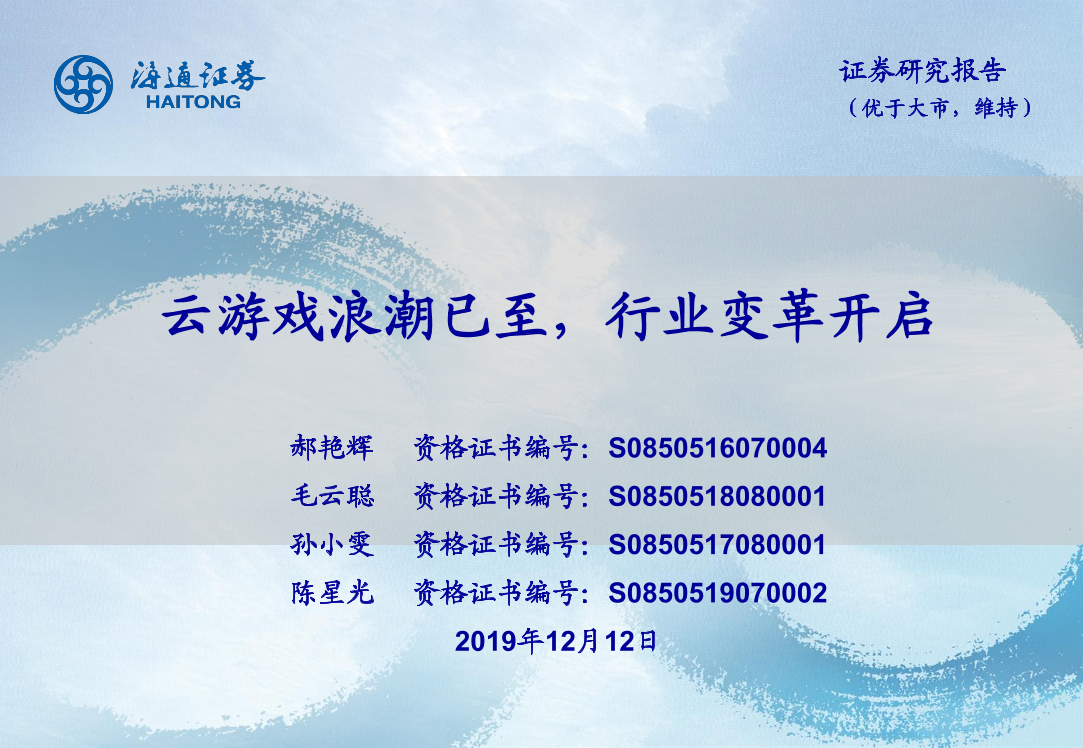 海通证券
HAITONG

证券研究报告
（优于大市，维持）

云游戏浪潮已至，行业变革开启

郝艳辉　资格证书编号：S0850516070004
毛云聪　资格证书编号：S0850518080001
孙小雯　资格证书编号：S0850517080001
陈星光　资格证书编号：S0850519070002

2019年12月12日